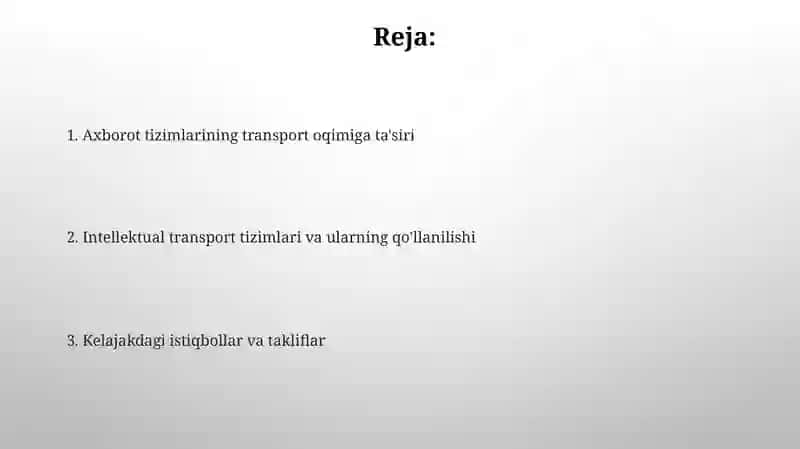 Reja:

1. Axborot tizimlarining transport oqimiga ta'siri

2. Intellektual transport tizimlari va ularning qo'llanilishi

3. Kelajakdagi istiqbollar va takliflar